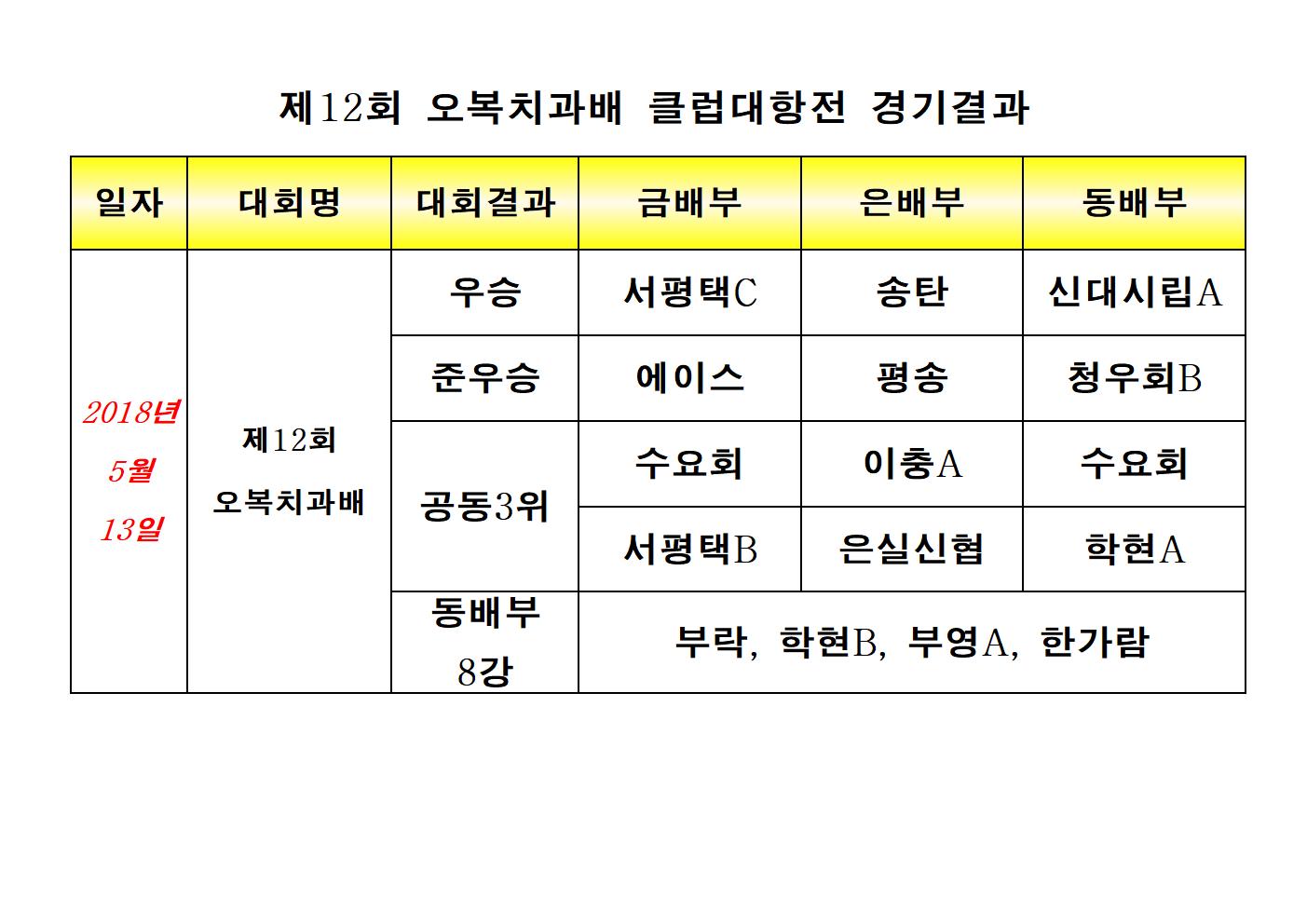 제12회 오복치과배 클럽대항전 경기결과

| 일자 | 대회명 | 대회결과 | 금배부 | 은배부 | 동배부 |
|---|---|---|---|---|---|
| 2018년 5월 13일 | 제12회 오복치과배 | 우승 | 서평택C | 송탄 | 신대시립A |
| | | 준우승 | 에이스 | 평송 | 청우회B |
| | | 공동3위 | 수요회 | 이충A | 수요회 |
| | | | 서평택B | 은실신협 | 학현A |
| | | 동배부 8강 | 부락, 학현B, 부영A, 한가람 | | |